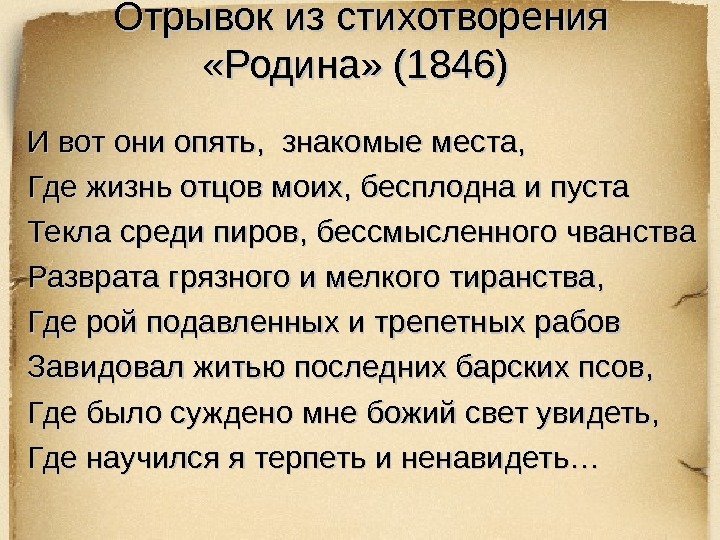 Отрывок из стихотворения
«Родина» (1846)

И вот они опять, знакомые места,
Где жизнь отцов моих, бесплодна и пуста
Текла среди пиров, бессмысленного чванства
Разврата грязного и мелкого тиранства,
Где рой подавленных и трепетных рабов
Завидовал житью последних барских псов,
Где было суждено мне божий свет увидеть,
Где научился я терпеть и ненавидеть…